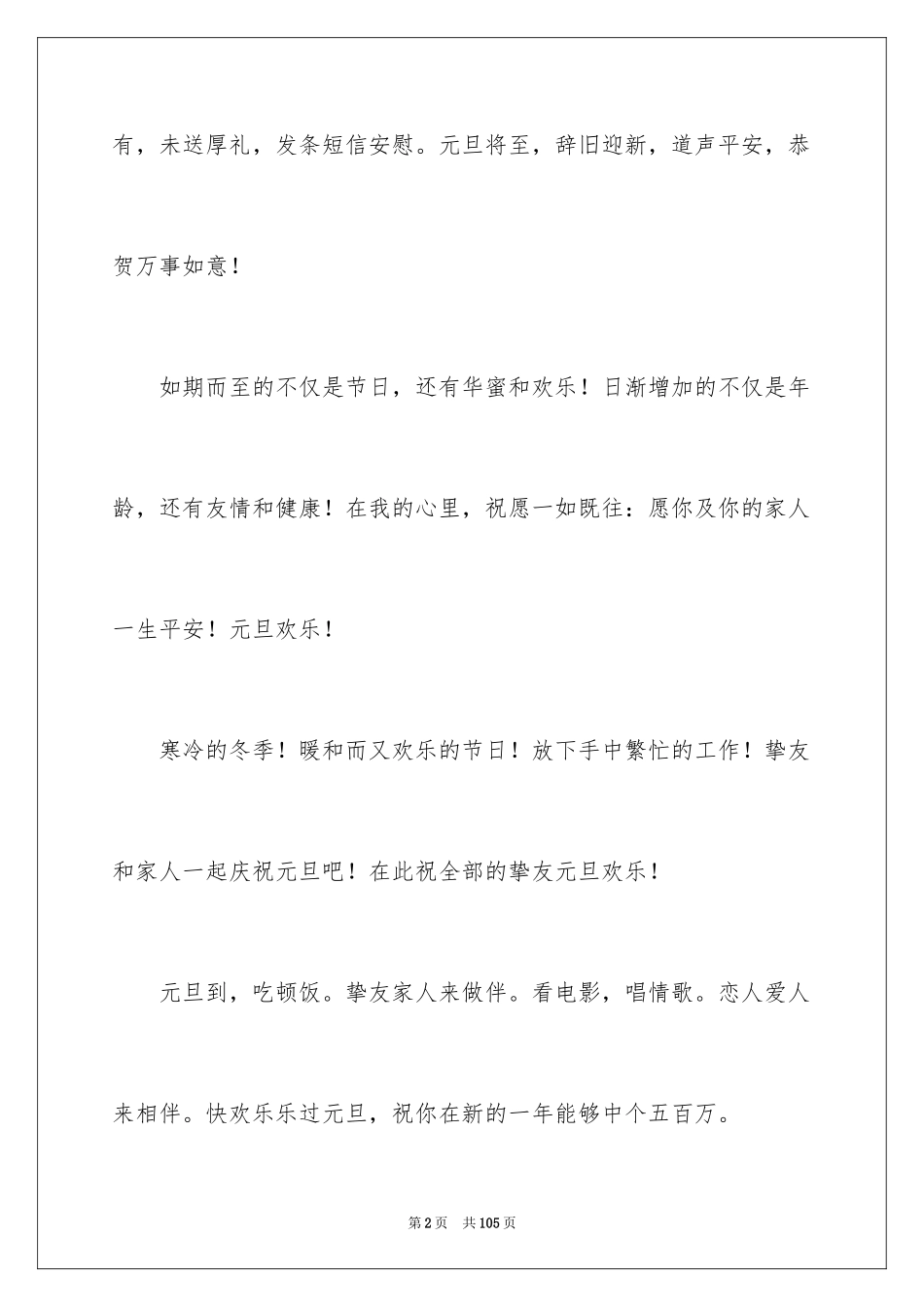 有，未送厚礼，发条短信安慰。元旦将至，辞旧迎新，道声平安，恭贺万事如意！

如期而至的不仅是节日，还有华蜜和欢乐！日渐增加的不仅是年龄，还有友情和健康！在我的心里，祝愿一如既往：愿你及你的家人一生平安！元旦欢乐！

寒冷的冬季！暖和而又欢乐的节日！放下手中繁忙的工作！挚友和家人一起庆祝元旦吧！在此祝全部的挚友元旦欢乐！

元旦到，吃顿饭。挚友家人来做伴。看电影，唱情歌。恋人爱人来相伴。快欢乐乐过元旦，祝你在新的一年能够中个五百万。

第2页 共105页